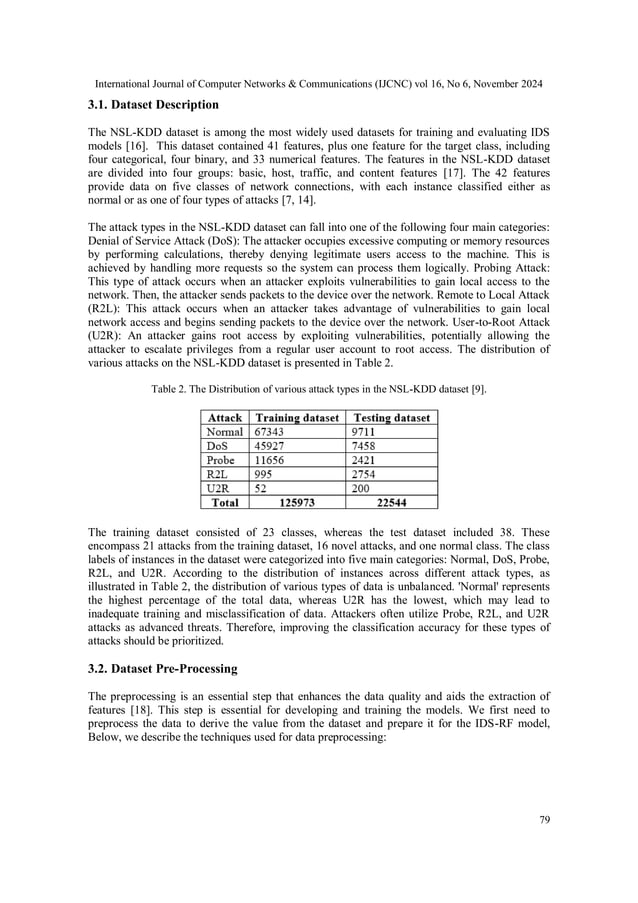 International Journal of Computer Networks & Communications (IJCNC) vol 16, No 6, November 2024

3.1. Dataset Description

The NSL-KDD dataset is among the most widely used datasets for training and evaluating IDS models [16]. This dataset contained 41 features, plus one feature for the target class, including four categorical, four binary, and 33 numerical features. The features in the NSL-KDD dataset are divided into four groups: basic, host, traffic, and content features [17]. The 42 features provide data on five classes of network connections, with each instance classified either as normal or as one of four types of attacks [7, 14].

The attack types in the NSL-KDD dataset can fall into one of the following four main categories: Denial of Service Attack (DoS): The attacker occupies excessive computing or memory resources by performing calculations, thereby denying legitimate users access to the machine. This is achieved by handling more requests so the system can process them logically. Probing Attack: This type of attack occurs when an attacker exploits vulnerabilities to gain local access to the network. Then, the attacker sends packets to the device over the network. Remote to Local Attack (R2L): This attack occurs when an attacker takes advantage of vulnerabilities to gain local network access and begins sending packets to the device over the network. User-to-Root Attack (U2R): An attacker gains root access by exploiting vulnerabilities, potentially allowing the attacker to escalate privileges from a regular user account to root access. The distribution of various attacks on the NSL-KDD dataset is presented in Table 2.

Table 2. The Distribution of various attack types in the NSL-KDD dataset [9].

| Attack | Training dataset | Testing dataset |
|---|---|---|
| Normal | 67343 | 9711 |
| DoS | 45927 | 7458 |
| Probe | 11656 | 2421 |
| R2L | 995 | 2754 |
| U2R | 52 | 200 |
| Total | 125973 | 22544 |

The training dataset consisted of 23 classes, whereas the test dataset included 38. These encompass 21 attacks from the training dataset, 16 novel attacks, and one normal class. The class labels of instances in the dataset were categorized into five main categories: Normal, DoS, Probe, R2L, and U2R. According to the distribution of instances across different attack types, as illustrated in Table 2, the distribution of various types of data is unbalanced. 'Normal' represents the highest percentage of the total data, whereas U2R has the lowest, which may lead to inadequate training and misclassification of data. Attackers often utilize Probe, R2L, and U2R attacks as advanced threats. Therefore, improving the classification accuracy for these types of attacks should be prioritized.

3.2. Dataset Pre-Processing

The preprocessing is an essential step that enhances the data quality and aids the extraction of features [18]. This step is essential for developing and training the models. We first need to preprocess the data to derive the value from the dataset and prepare it for the IDS-RF model, Below, we describe the techniques used for data preprocessing:

79